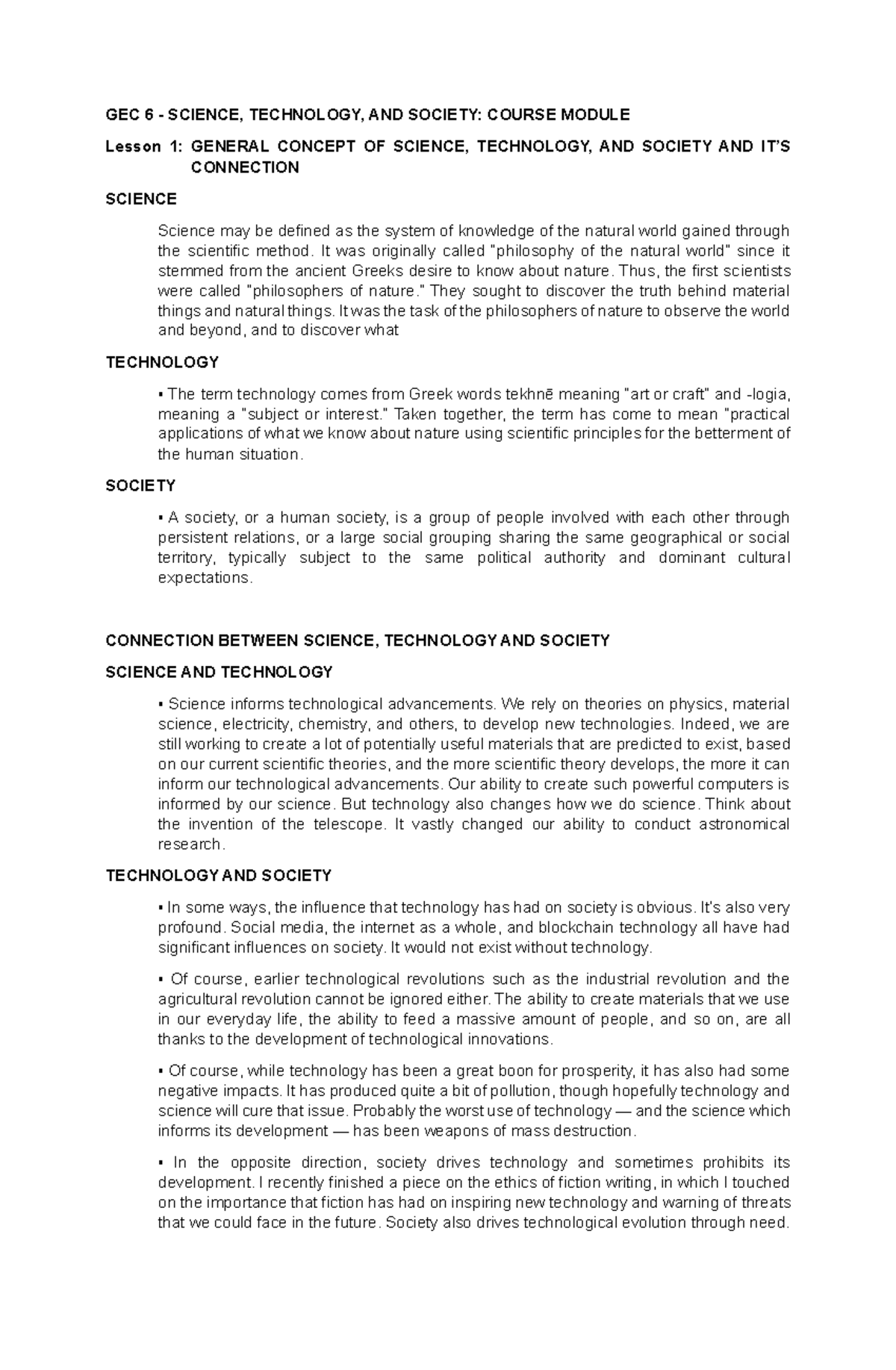 GEC 6 - SCIENCE, TECHNOLOGY, AND SOCIETY: COURSE MODULE

Lesson 1: GENERAL CONCEPT OF SCIENCE, TECHNOLOGY, AND SOCIETY AND IT'S CONNECTION

SCIENCE

Science may be defined as the system of knowledge of the natural world gained through the scientific method. It was originally called "philosophy of the natural world" since it stemmed from the ancient Greeks desire to know about nature. Thus, the first scientists were called "philosophers of nature." They sought to discover the truth behind material things and natural things. It was the task of the philosophers of nature to observe the world and beyond, and to discover what

TECHNOLOGY

▪ The term technology comes from Greek words tekhnē meaning "art or craft" and -logia, meaning a "subject or interest." Taken together, the term has come to mean "practical applications of what we know about nature using scientific principles for the betterment of the human situation.

SOCIETY

▪ A society, or a human society, is a group of people involved with each other through persistent relations, or a large social grouping sharing the same geographical or social territory, typically subject to the same political authority and dominant cultural expectations.

CONNECTION BETWEEN SCIENCE, TECHNOLOGY AND SOCIETY

SCIENCE AND TECHNOLOGY

▪ Science informs technological advancements. We rely on theories on physics, material science, electricity, chemistry, and others, to develop new technologies. Indeed, we are still working to create a lot of potentially useful materials that are predicted to exist, based on our current scientific theories, and the more scientific theory develops, the more it can inform our technological advancements. Our ability to create such powerful computers is informed by our science. But technology also changes how we do science. Think about the invention of the telescope. It vastly changed our ability to conduct astronomical research.

TECHNOLOGY AND SOCIETY

▪ In some ways, the influence that technology has had on society is obvious. It's also very profound. Social media, the internet as a whole, and blockchain technology all have had significant influences on society. It would not exist without technology.

▪ Of course, earlier technological revolutions such as the industrial revolution and the agricultural revolution cannot be ignored either. The ability to create materials that we use in our everyday life, the ability to feed a massive amount of people, and so on, are all thanks to the development of technological innovations.

▪ Of course, while technology has been a great boon for prosperity, it has also had some negative impacts. It has produced quite a bit of pollution, though hopefully technology and science will cure that issue. Probably the worst use of technology — and the science which informs its development — has been weapons of mass destruction.

▪ In the opposite direction, society drives technology and sometimes prohibits its development. I recently finished a piece on the ethics of fiction writing, in which I touched on the importance that fiction has had on inspiring new technology and warning of threats that we could face in the future. Society also drives technological evolution through need.